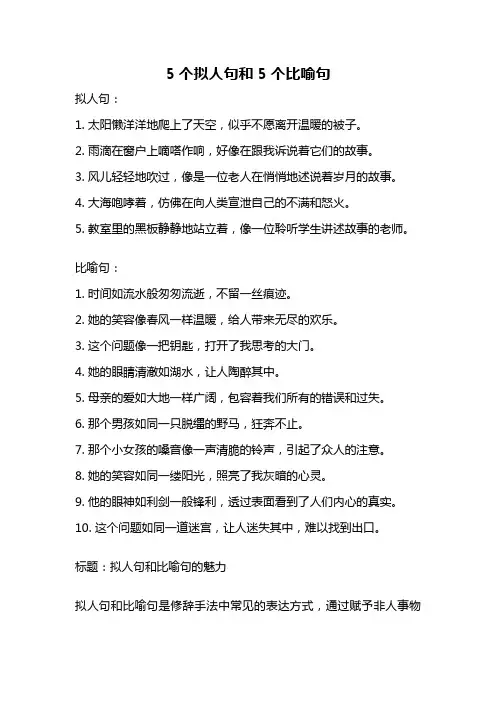 5 个拟人句和 5 个比喻句

拟人句：

1. 太阳懒洋洋地爬上了天空，似乎不愿离开温暖的被子。

2. 雨滴在窗户上嘀嗒作响，好像在跟我诉说着它们的故事。

3. 风儿轻轻地吹过，像是一位老人在悄悄地述说着岁月的故事。

4. 大海咆哮着，仿佛在向人类宣泄自己的不满和怒火。

5. 教室里的黑板静静地站立着，像一位聆听学生讲述故事的老师。

比喻句：

1. 时间如流水般匆匆流逝，不留一丝痕迹。

2. 她的笑容像春风一样温暖，给人带来无尽的欢乐。

3. 这个问题像一把钥匙，打开了我思考的大门。

4. 她的眼睛清澈如湖水，让人陶醉其中。

5. 母亲的爱如大地一样广阔，包容着我们所有的错误和过失。

6. 那个男孩如同一只脱缰的野马，狂奔不止。

7. 那个小女孩的嗓音像一声清脆的铃声，引起了众人的注意。

8. 她的笑容如同一缕阳光，照亮了我灰暗的心灵。

9. 他的眼神如利剑一般锋利，透过表面看到了人们内心的真实。

10. 这个问题如同一道迷宫，让人迷失其中，难以找到出口。

标题：拟人句和比喻句的魅力

拟人句和比喻句是修辞手法中常见的表达方式，通过赋予非人事物